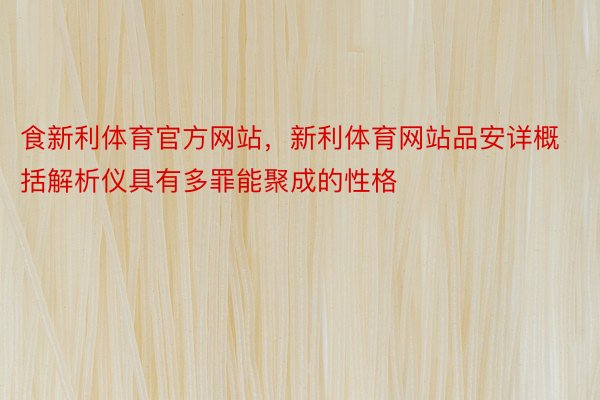 食新利体育官方网站，新利体育网站品安详概括解析仪具有多罪能聚成的性格